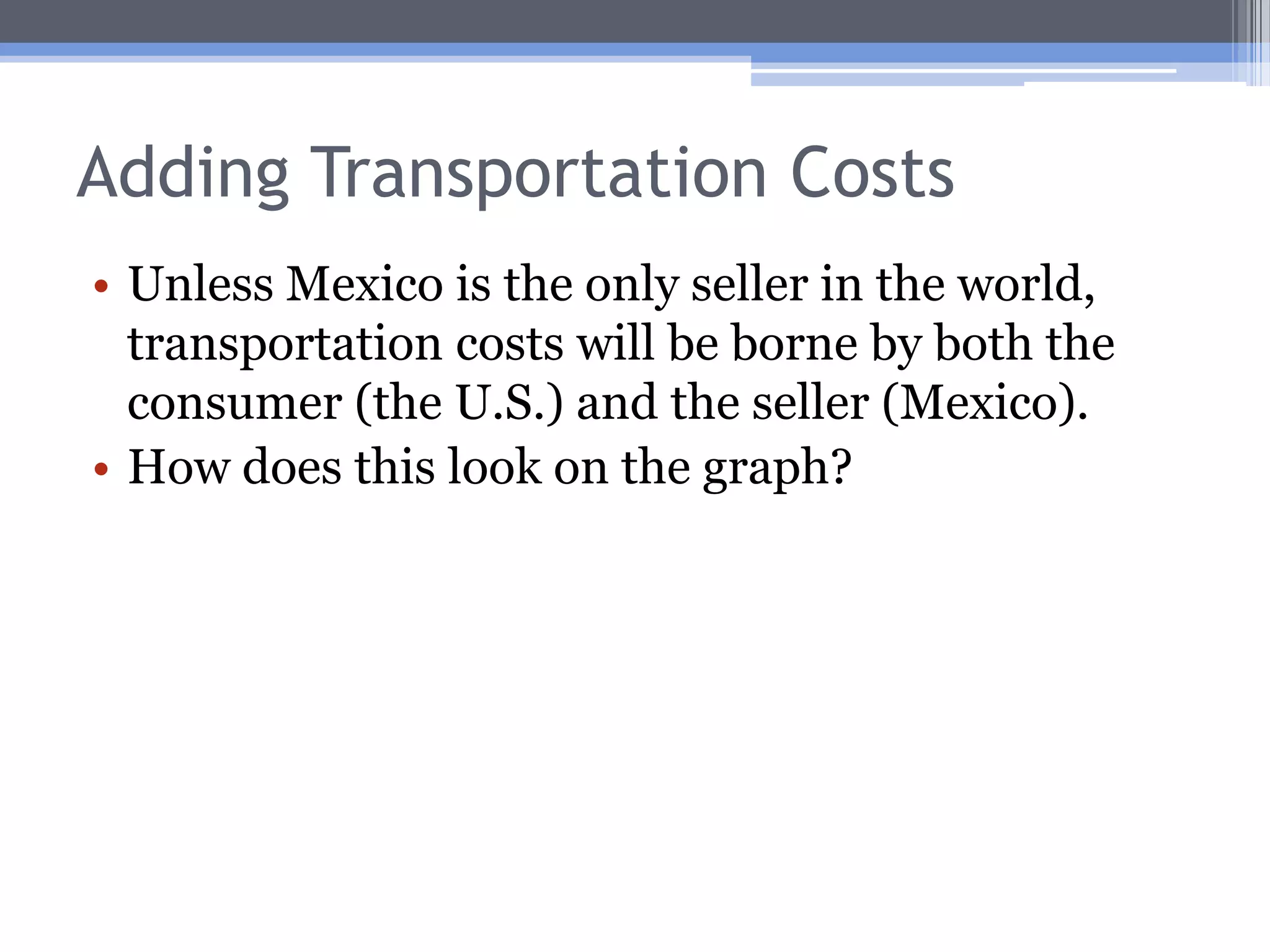 Adding Transportation Costs

• Unless Mexico is the only seller in the world, transportation costs will be borne by both the consumer (the U.S.) and the seller (Mexico).
• How does this look on the graph?